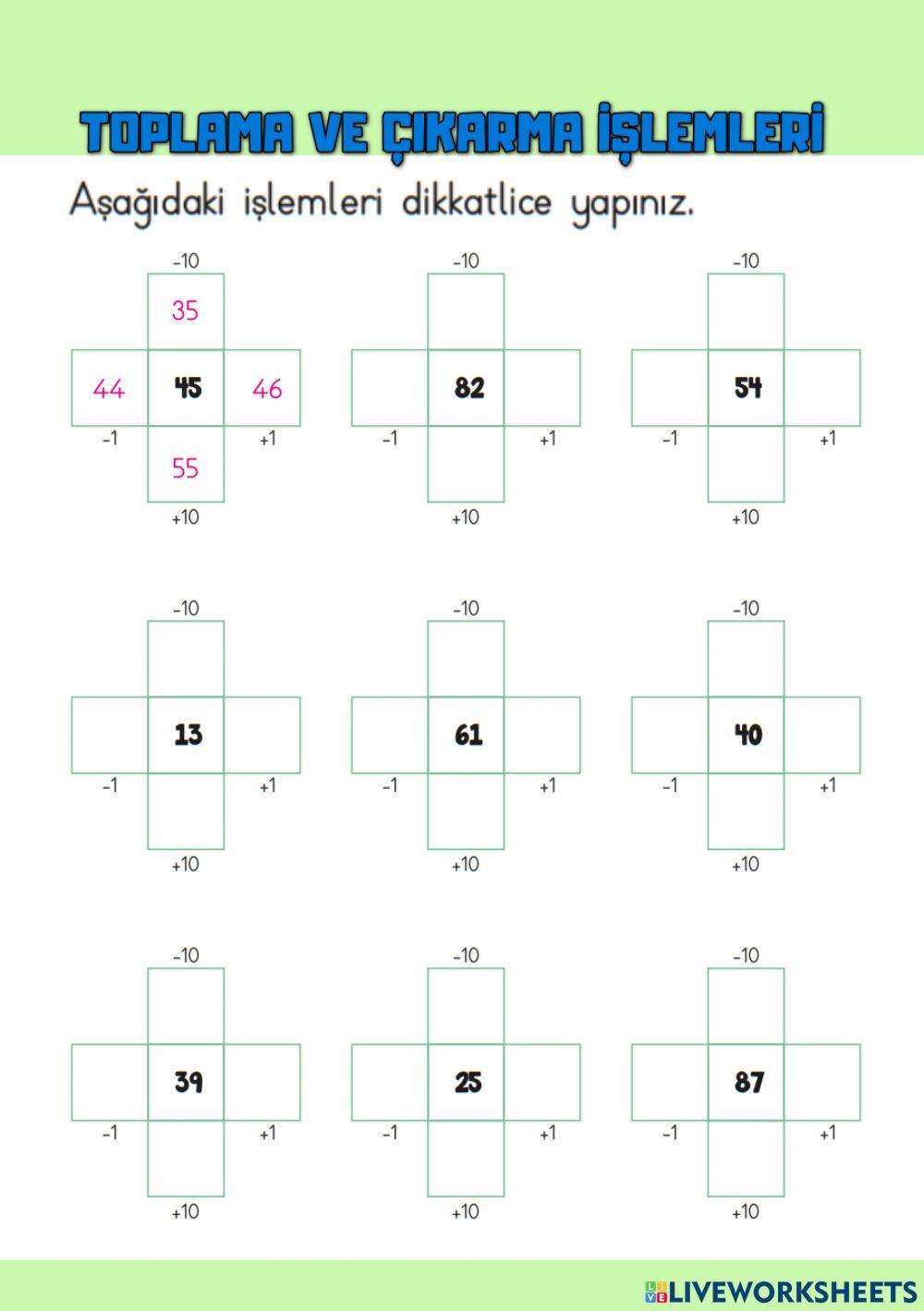 TOPLAMA VE ÇIKARMA İŞLEMLERİ

Aşağıdaki işlemleri dikkatlice yapınız.

-10
35
44 45 46
-1 +1
55
+10

-10
82
-1 +1
+10

-10
54
-1 +1
+10

-10
13
-1 +1
+10

-10
61
-1 +1
+10

-10
40
-1 +1
+10

-10
39
-1 +1
+10

-10
25
-1 +1
+10

-10
87
-1 +1
+10

LIVEWORKSHEETS